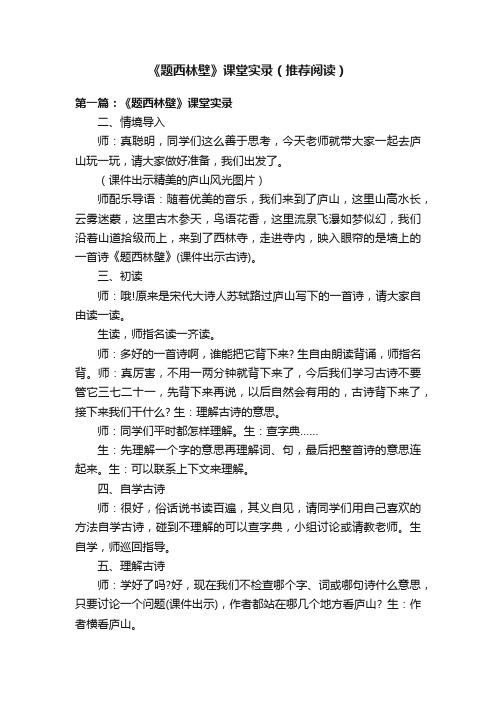 《题西林壁》课堂实录（推荐阅读）

第一篇：《题西林壁》课堂实录

二、情境导入

师：真聪明，同学们这么善于思考，今天老师就带大家一起去庐山玩一玩，请大家做好准备，我们出发了。

（课件出示精美的庐山风光图片）

师配乐导语：随着优美的音乐，我们来到了庐山，这里山高水长，云雾迷蒙，这里古木参天，鸟语花香，这里流泉飞瀑如梦似幻，我们沿着山道拾级而上，来到了西林寺，走进寺内，映入眼帘的是墙上的一首诗《题西林壁》(课件出示古诗)。

三、初读

师：哦!原来是宋代大诗人苏轼路过庐山写下的一首诗，请大家自由读一读。

生读，师指名读一齐读。

师：多好的一首诗啊，谁能把它背下来? 生自由朗读背诵，师指名背。师：真厉害，不用一两分钟就背下来了，今后我们学习古诗不要管它三七二十一，先背下来再说，以后自然会有用的，古诗背下来了，接下来我们干什么? 生：理解古诗的意思。

师：同学们平时都怎样理解。生：查字典……

生：先理解一个字的意思再理解词、句，最后把整首诗的意思连起来。生：可以联系上下文来理解。

四、自学古诗

师：很好，俗话说书读百遍，其义自见，请同学们用自己喜欢的方法自学古诗，碰到不理解的可以查字典，小组讨论或请教老师。生自学，师巡回指导。

五、理解古诗

师：学好了吗?好，现在我们不检查哪个字、词或哪句诗什么意思，只要讨论一个问题(课件出示)，作者都站在哪几个地方看庐山? 生：作者横看庐山。